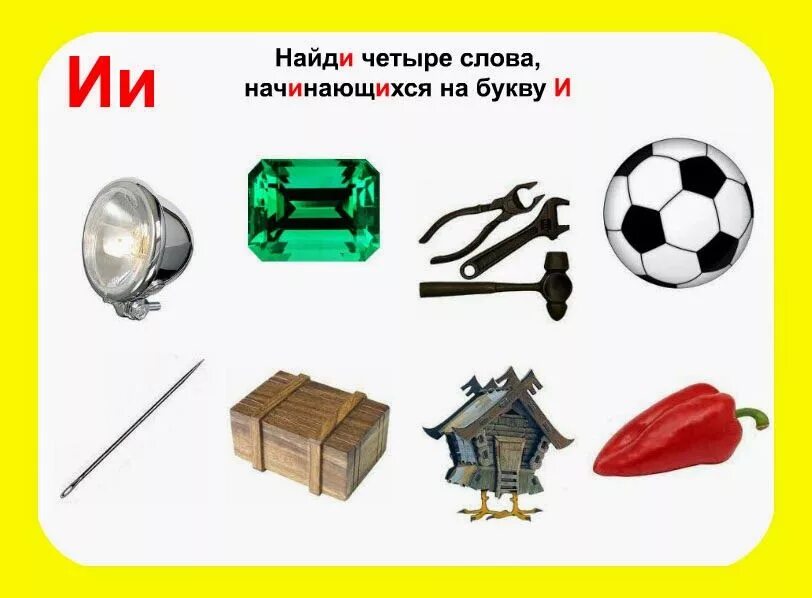 Ии

Найди четыре слова, начинающихся на букву И